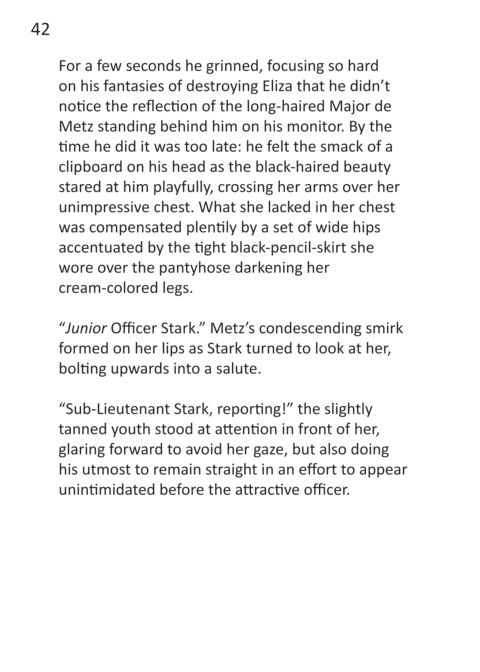 42

For a few seconds he grinned, focusing so hard on his fantasies of destroying Eliza that he didn't notice the reflection of the long-haired Major de Metz standing behind him on his monitor. By the time he did it was too late: he felt the smack of a clipboard on his head as the black-haired beauty stared at him playfully, crossing her arms over her unimpressive chest. What she lacked in her chest was compensated plentily by a set of wide hips accentuated by the tight black-pencil-skirt she wore over the pantyhose darkening her cream-colored legs.

"Junior Officer Stark." Metz's condescending smirk formed on her lips as Stark turned to look at her, bolting upwards into a salute.

"Sub-Lieutenant Stark, reporting!" the slightly tanned youth stood at attention in front of her, glaring forward to avoid her gaze, but also doing his utmost to remain straight in an effort to appear unintimidated before the attractive officer.